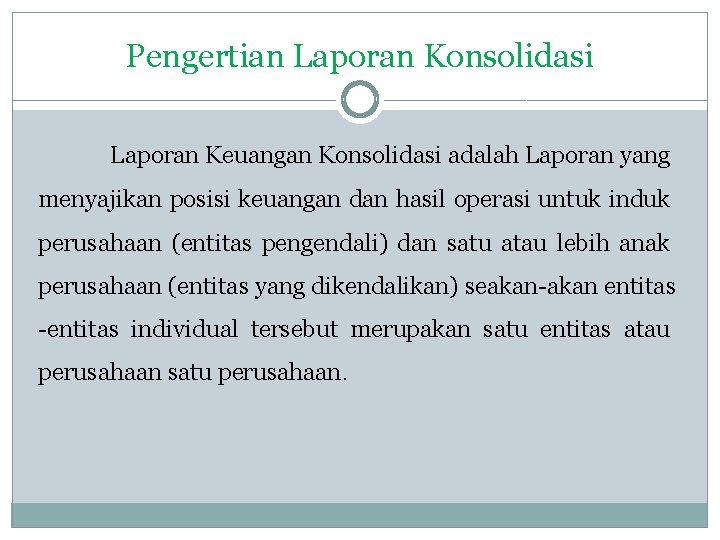 Pengertian Laporan Konsolidasi

Laporan Keuangan Konsolidasi adalah Laporan yang menyajikan posisi keuangan dan hasil operasi untuk induk perusahaan (entitas pengendali) dan satu atau lebih anak perusahaan (entitas yang dikendalikan) seakan-akan entitas -entitas individual tersebut merupakan satu entitas atau perusahaan satu perusahaan.